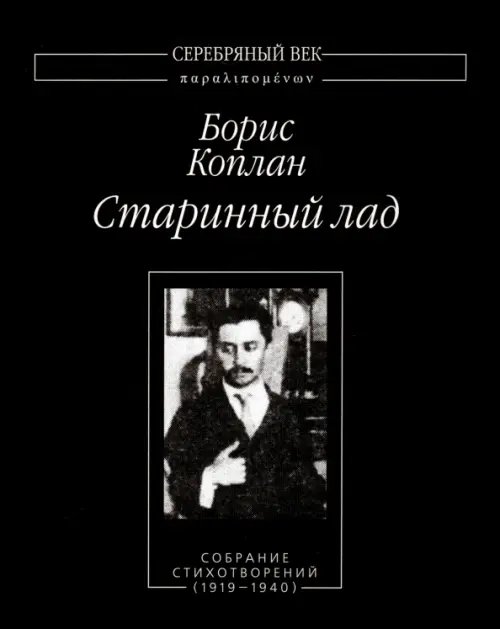 СЕРЕБРЯНЫЙ ВЕК
παραλιπομένων

Борис Коплан
Старинный лад

СОБРАНИЕ
СТИХОТВОРЕНИЙ
(1919–1940)